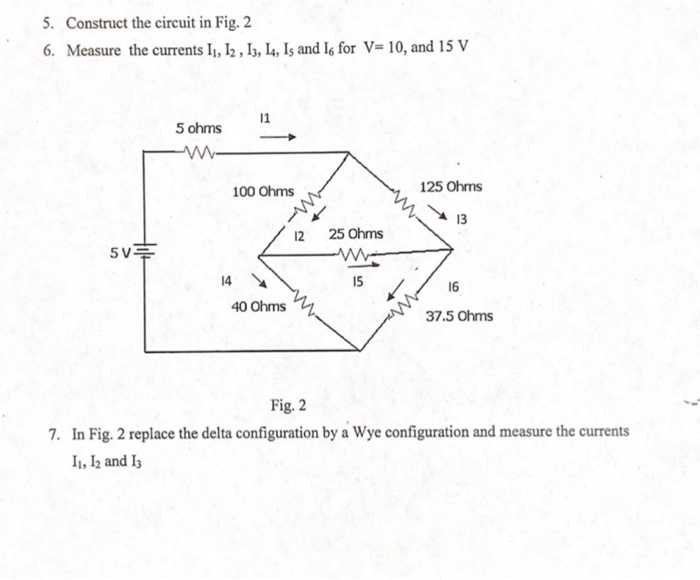 5. Construct the circuit in Fig. 2

6. Measure the currents $I_1$, $I_2$ , $I_3$, $I_4$, $I_5$ and $I_6$ for V= 10, and 15 V

5 ohms
I1
100 Ohms
125 Ohms
I3
I2
25 Ohms
5 V
I4
I5
I6
40 Ohms
37.5 Ohms

Fig. 2

7. In Fig. 2 replace the delta configuration by a Wye configuration and measure the currents $I_1$, $I_2$ and $I_3$